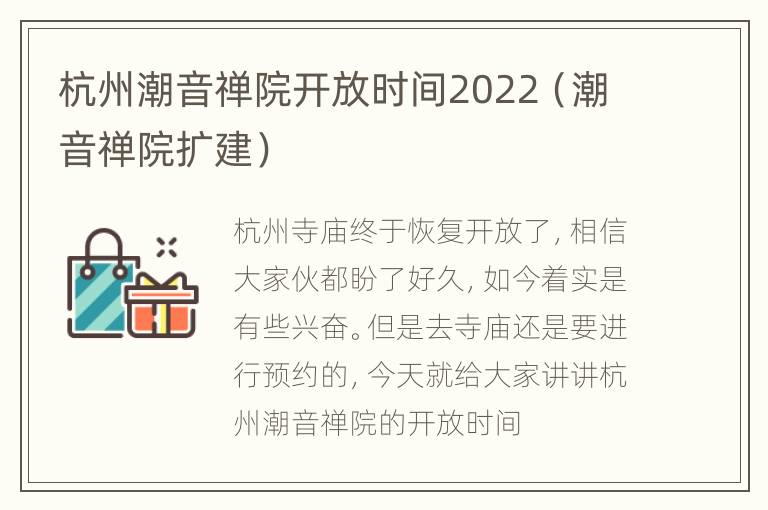 杭州潮音禅院开放时间2022（潮音禅院扩建）

杭州寺庙终于恢复开放了，相信大家伙都盼了好久，如今着实是有些兴奋。但是去寺庙还是要进行预约的，今天就给大家讲讲杭州潮音禅院的开放时间